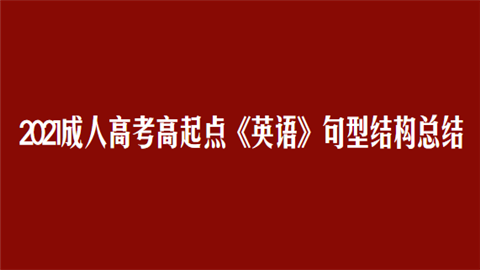 2021成人高考高起点《英语》句型结构总结